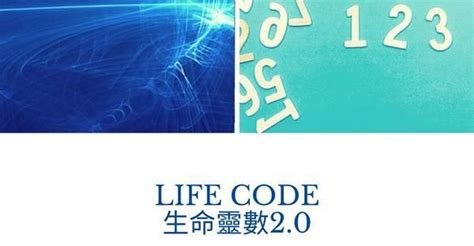 1 2 3

LIFE CODE
生命靈數2.0